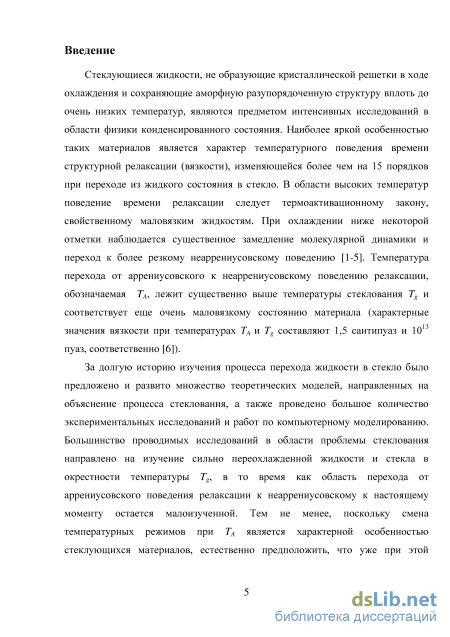 **Введение**

Стеклующиеся жидкости, не образующие кристаллической решетки в ходе охлаждения и сохраняющие аморфную разупорядоченную структуру вплоть до очень низких температур, являются предметом интенсивных исследований в области физики конденсированного состояния. Наиболее яркой особенностью таких материалов является характер температурного поведения времени структурной релаксации (вязкости), изменяющейся более чем на 15 порядков при переходе из жидкого состояния в стекло. В области высоких температур поведение времени релаксации следует термоактивационному закону, свойственному маловязким жидкостям. При охлаждении ниже некоторой отметки наблюдается существенное замедление молекулярной динамики и переход к более резкому неаррениусовскому поведению [1-5]. Температура перехода от аррениусовского к неаррениусовскому поведению релаксации, обозначаемая $T_A$, лежит существенно выше температуры стеклования $T_g$ и соответствует еще очень маловязкому состоянию материала (характерные значения вязкости при температурах $T_A$ и $T_g$ составляют 1,5 сантипуаз и $10^{13}$ пуаз, соответственно [6]).

За долгую историю изучения процесса перехода жидкости в стекло было предложено и развито множество теоретических моделей, направленных на объяснение процесса стеклования, а также проведено большое количество экспериментальных исследований и работ по компьютерному моделированию. Большинство проводимых исследований в области проблемы стеклования направлено на изучение сильно переохлажденной жидкости и стекла в окрестности температуры $T_g$, в то время как область перехода от аррениусовского поведения релаксации к неаррениусовскому к настоящему моменту остается малоизученной. Тем не менее, поскольку смена температурных режимов при $T_A$ является характерной особенностью стеклующихся материалов, естественно предположить, что уже при этой

5

dsLib.net
библиотека диссертаций